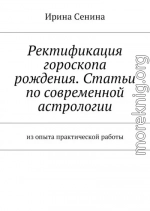 Ирина Сенина

Ректификация гороскопа рождения. Статьи по современной астрологии

из опыта практической работы

moreknig.org